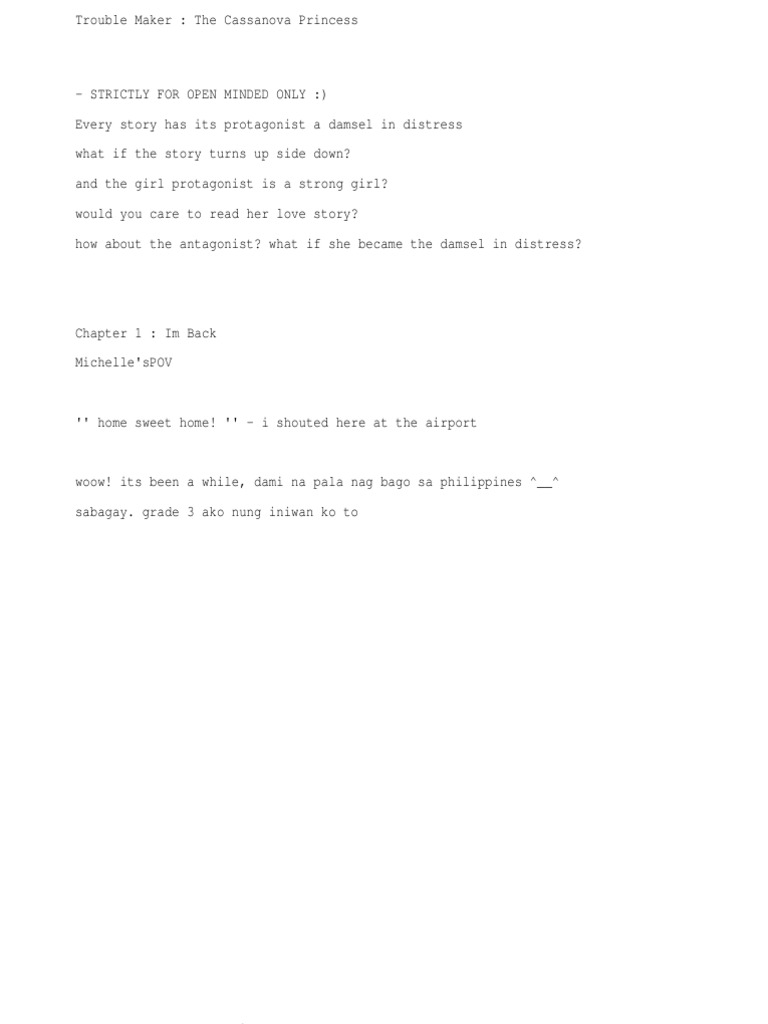 Trouble Maker : The Cassanova Princess

- STRICTLY FOR OPEN MINDED ONLY :)

Every story has its protagonist a damsel in distress

what if the story turns up side down?

and the girl protagonist is a strong girl?

would you care to read her love story?

how about the antagonist? what if she became the damsel in distress?

Chapter 1 : Im Back

Michelle'sPOV

'' home sweet home! '' - i shouted here at the airport

woow! its been a while, dami na pala nag bago sa philippines ^__^

sabagay. grade 3 ako nung iniwan ko to